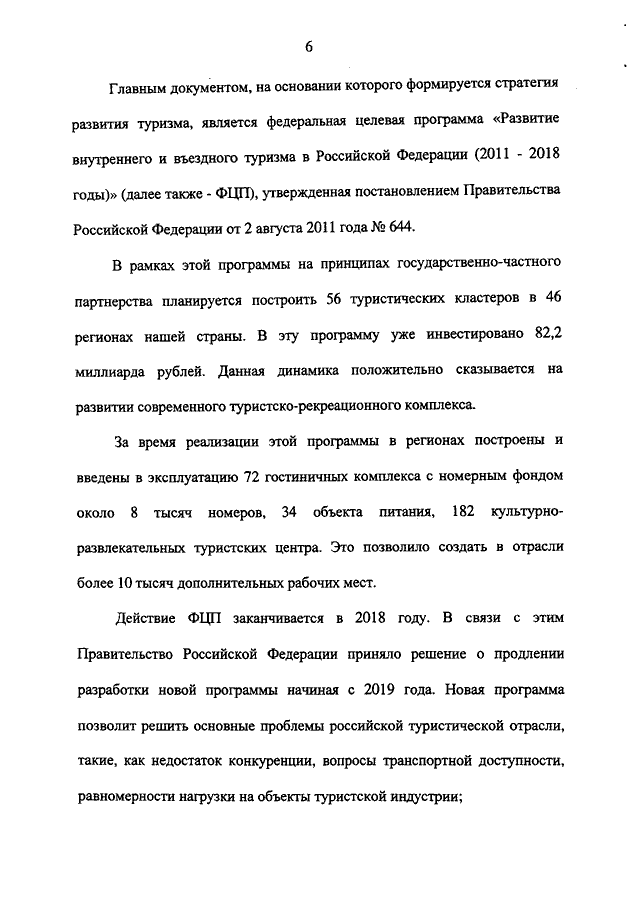 6

Главным документом, на основании которого формируется стратегия развития туризма, является федеральная целевая программа «Развитие внутреннего и въездного туризма в Российской Федерации (2011 - 2018 годы)» (далее также - ФЦП), утвержденная постановлением Правительства Российской Федерации от 2 августа 2011 года № 644.

В рамках этой программы на принципах государственно-частного партнерства планируется построить 56 туристических кластеров в 46 регионах нашей страны. В эту программу уже инвестировано 82,2 миллиарда рублей. Данная динамика положительно сказывается на развитии современного туристско-рекреационного комплекса.

За время реализации этой программы в регионах построены и введены в эксплуатацию 72 гостиничных комплекса с номерным фондом около 8 тысяч номеров, 34 объекта питания, 182 культурно-развлекательных туристских центра. Это позволило создать в отрасли более 10 тысяч дополнительных рабочих мест.

Действие ФЦП заканчивается в 2018 году. В связи с этим Правительство Российской Федерации приняло решение о продлении разработки новой программы начиная с 2019 года. Новая программа позволит решить основные проблемы российской туристической отрасли, такие, как недостаток конкуренции, вопросы транспортной доступности, равномерности нагрузки на объекты туристской индустрии;